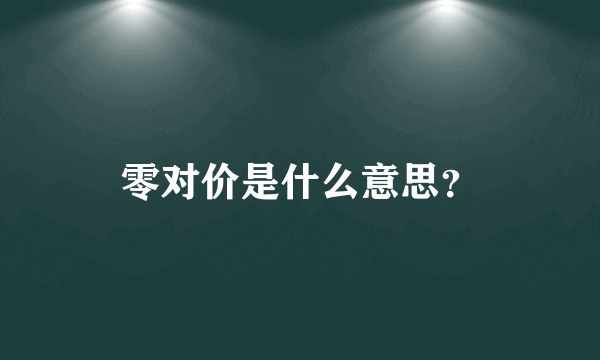 零对价是什么意思?